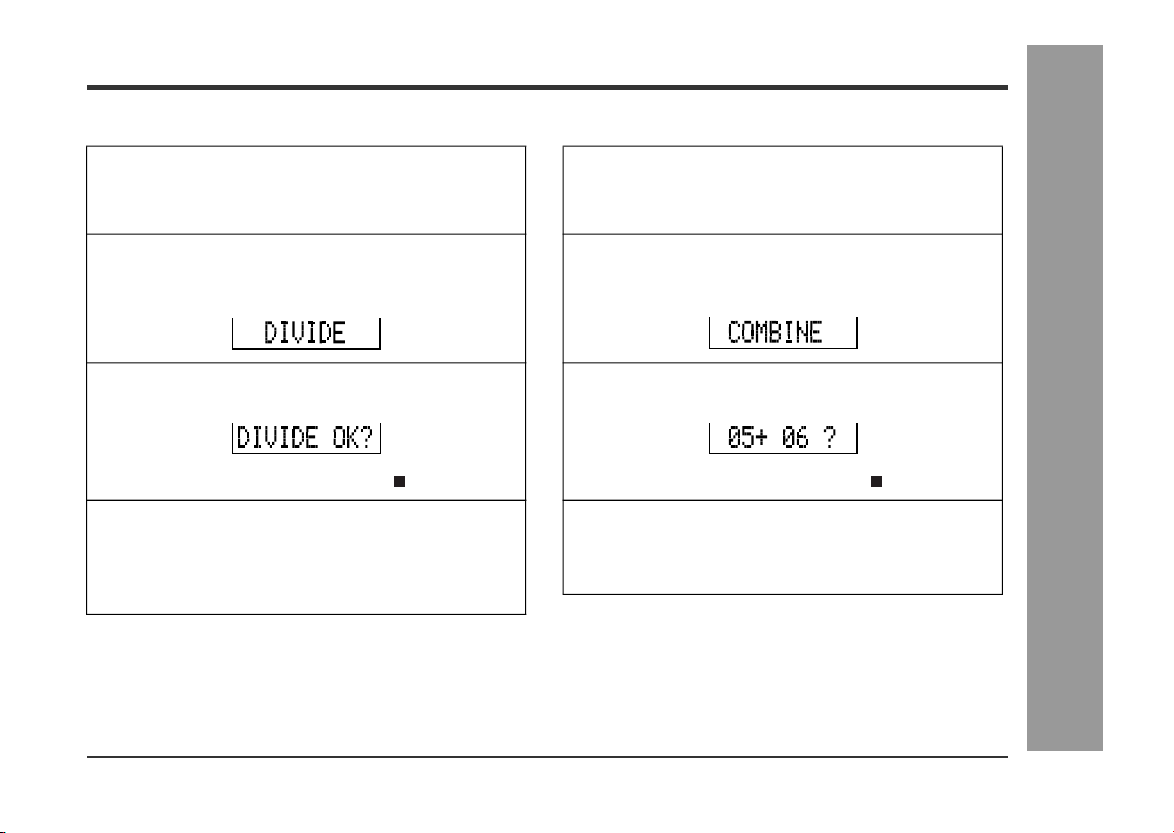 DIVIDE

DIVIDE OK?

COMBINE

05+ 06 ?